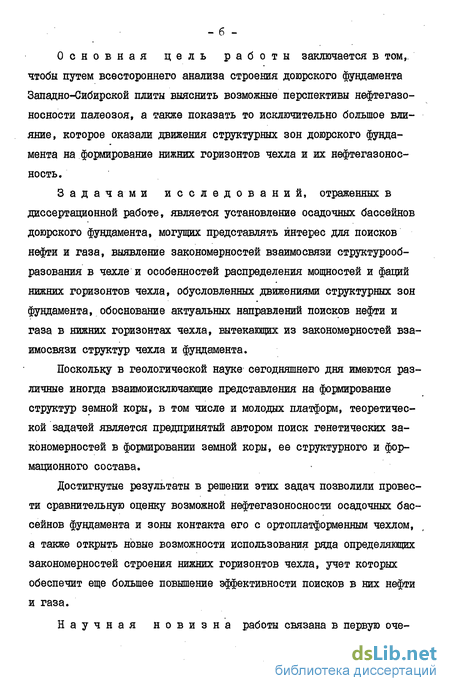 - 6 -

Основная цель работы заключается в том, чтобы путем всестороннего анализа строения доюрского фундамента Западно-Сибирской плиты выяснить возможные перспективы нефтегазоносности палеозоя, а также показать то исключительно большое влияние, которое оказали движения структурных зон доюрского фундамента на формирование нижних горизонтов чехла и их нефтегазоносность.

Задачами исследований, отраженных в диссертационной работе, является установление осадочных бассейнов доюрского фундамента, могущих представлять интерес для поисков нефти и газа, выявление закономерностей взаимосвязи структурообразования в чехле и особенностей распределения мощностей и фаций нижних горизонтов чехла, обусловленных движениями структурных зон фундамента, обоснование актуальных направлений поисков нефти и газа в нижних горизонтах чехла, вытекающих из закономерностей взаимосвязи структур чехла и фундамента.

Поскольку в геологической науке сегодняшнего дня имеются различные иногда взаимоисключающие представления на формирование структур земной коры, в том числе и молодых платформ, теоретической задачей является предпринятый автором поиск генетических закономерностей в формировании земной коры, ее структурного и формационного состава.

Достигнутые результаты в решении этих задач позволили провести сравнительную оценку возможной нефтегазоносности осадочных бассейнов фундамента и зоны контакта его с ортоплатформенным чехлом, а также открыть новые возможности использования ряда определяющих закономерностей строения нижних горизонтов чехла, учет которых обеспечит еще большее повышение эффективности поисков в них нефти и газа.

Научная новизна работы связана в первую оче-

dsLib.net
библиотека диссертаций